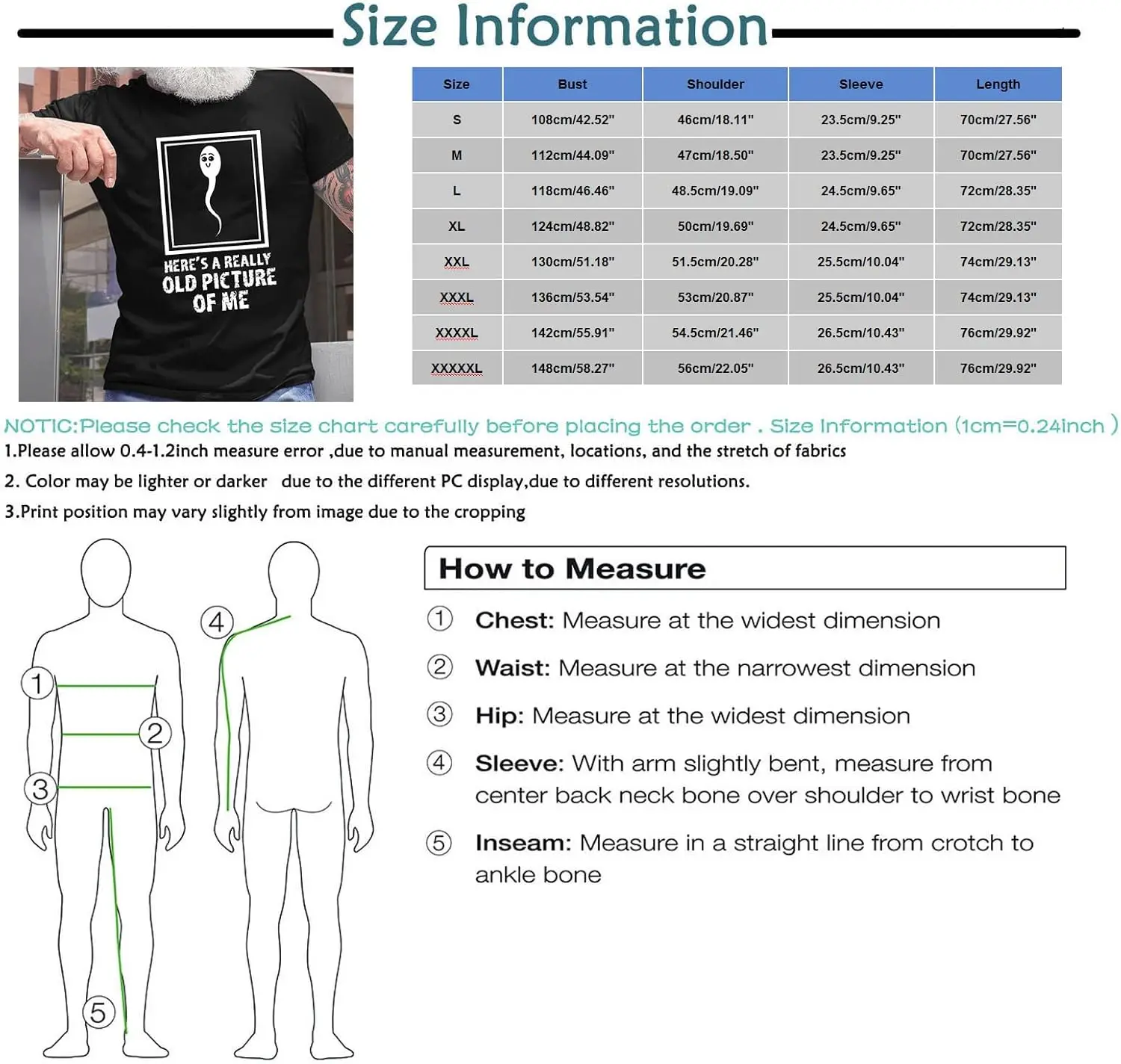 Size Information

HERE'S A REALLY OLD PICTURE OF ME

| Size | Bust | Shoulder | Sleeve | Length |
|---|---|---|---|---|
| S | 108cm/42.52" | 46cm/18.11" | 23.5cm/9.25" | 70cm/27.56" |
| M | 112cm/44.09" | 47cm/18.50" | 23.5cm/9.25" | 70cm/27.56" |
| L | 118cm/46.46" | 48.5cm/19.09" | 24.5cm/9.65" | 72cm/28.35" |
| XL | 124cm/48.82" | 50cm/19.69" | 24.5cm/9.65" | 72cm/28.35" |
| XXL | 130cm/51.18" | 51.5cm/20.28" | 25.5cm/10.04" | 74cm/29.13" |
| XXXL | 136cm/53.54" | 53cm/20.87" | 25.5cm/10.04" | 74cm/29.13" |
| XXXXL | 142cm/55.91" | 54.5cm/21.46" | 26.5cm/10.43" | 76cm/29.92" |
| XXXXXL | 148cm/58.27" | 56cm/22.05" | 26.5cm/10.43" | 76cm/29.92" |

NOTIC:Please check the size chart carefully before placing the order . Size Information (1cm=0.24inch )
1.Please allow 0.4-1.2inch measure error ,due to manual measurement, locations, and the stretch of fabrics
2. Color may be lighter or darker due to the different PC display,due to different resolutions.
3.Print position may vary slightly from image due to the cropping

1 2 3 4 5

How to Measure
① Chest: Measure at the widest dimension
② Waist: Measure at the narrowest dimension
③ Hip: Measure at the widest dimension
④ Sleeve: With arm slightly bent, measure from center back neck bone over shoulder to wrist bone
⑤ Inseam: Measure in a straight line from crotch to ankle bone